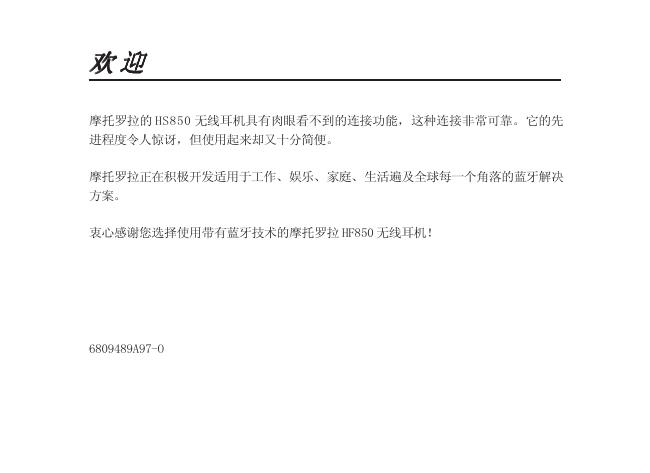 欢迎

摩托罗拉的HS850无线耳机具有肉眼看不到的连接功能，这种连接非常可靠。它的先进程度令人惊讶，但使用起来却又十分简便。

摩托罗拉正在积极开发适用于工作、娱乐、家庭、生活遍及全球每一个角落的蓝牙解决方案。

衷心感谢您选择使用带有蓝牙技术的摩托罗拉HF850无线耳机！

6809489A97-O